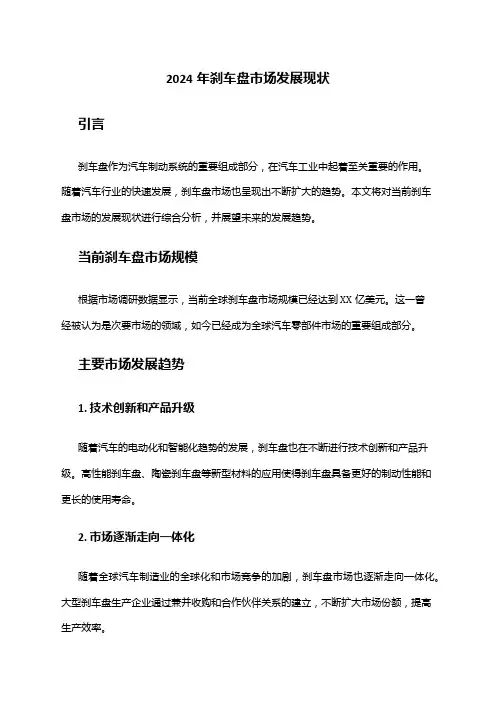 2024 年刹车盘市场发展现状

引言

刹车盘作为汽车制动系统的重要组成部分，在汽车工业中起着至关重要的作用。随着汽车行业的快速发展，刹车盘市场也呈现出不断扩大的趋势。本文将对当前刹车盘市场的发展现状进行综合分析，并展望未来的发展趋势。

当前刹车盘市场规模

根据市场调研数据显示，当前全球刹车盘市场规模已经达到 XX 亿美元。这一曾经被认为是次要市场的领域，如今已经成为全球汽车零部件市场的重要组成部分。

主要市场发展趋势

1. 技术创新和产品升级

随着汽车的电动化和智能化趋势的发展，刹车盘也在不断进行技术创新和产品升级。高性能刹车盘、陶瓷刹车盘等新型材料的应用使得刹车盘具备更好的制动性能和更长的使用寿命。

2. 市场逐渐走向一体化

随着全球汽车制造业的全球化和市场竞争的加剧，刹车盘市场也逐渐走向一体化。大型刹车盘生产企业通过兼并收购和合作伙伴关系的建立，不断扩大市场份额，提高生产效率。